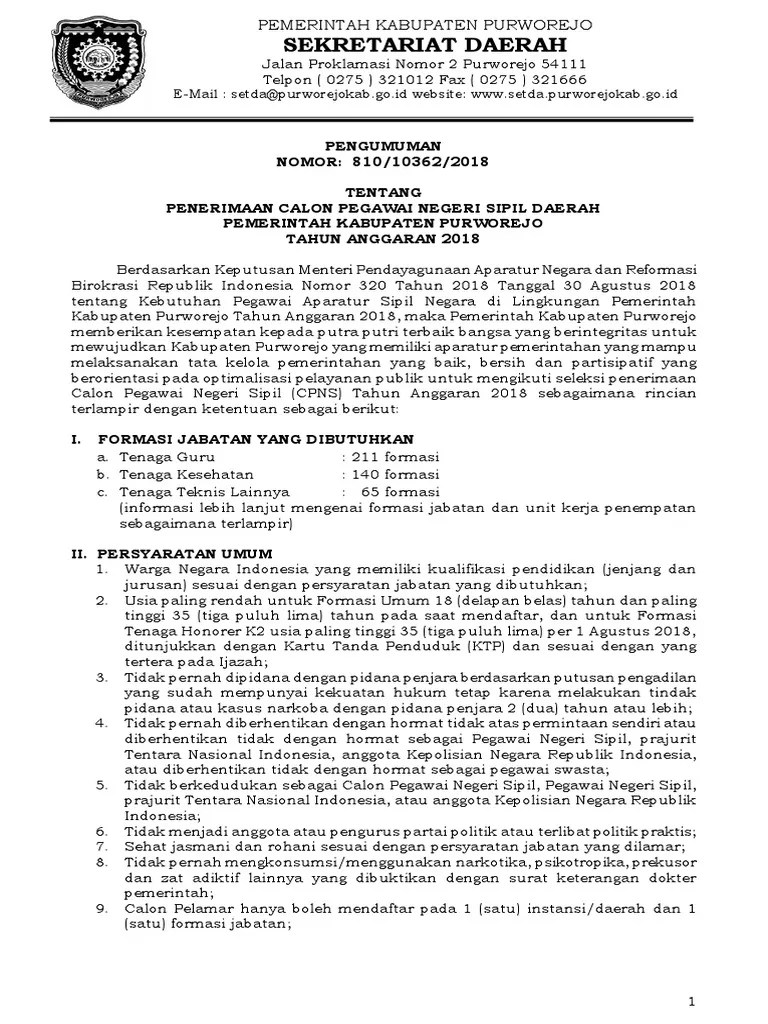 PEMERINTAH KABUPATEN PURWOREJO
SEKRETARIAT DAERAH
Jalan Proklamasi Nomor 2 Purworejo 54111
Telpon ( 0275 ) 321012 Fax ( 0275 ) 321666
E-Mail : setda@purworejokab.go.id website: www.setda.purworejokab.go.id

PENGUMUMAN
NOMOR: 810/10362/2018

TENTANG
PENERIMAAN CALON PEGAWAI NEGERI SIPIL DAERAH
PEMERINTAH KABUPATEN PURWOREJO
TAHUN ANGGARAN 2018

Berdasarkan Keputusan Menteri Pendayagunaan Aparatur Negara dan Reformasi Birokrasi Republik Indonesia Nomor 320 Tahun 2018 Tanggal 30 Agustus 2018 tentang Kebutuhan Pegawai Aparatur Sipil Negara di Lingkungan Pemerintah Kabupaten Purworejo Tahun Anggaran 2018, maka Pemerintah Kabupaten Purworejo memberikan kesempatan kepada putra putri terbaik bangsa yang berintegritas untuk mewujudkan Kabupaten Purworejo yang memiliki aparatur pemerintahan yang mampu melaksanakan tata kelola pemerintahan yang baik, bersih dan partisipatif yang berorientasi pada optimalisasi pelayanan publik untuk mengikuti seleksi penerimaan Calon Pegawai Negeri Sipil (CPNS) Tahun Anggaran 2018 sebagaimana rincian terlampir dengan ketentuan sebagai berikut:

I. FORMASI JABATAN YANG DIBUTUHKAN
a. Tenaga Guru : 211 formasi
b. Tenaga Kesehatan : 140 formasi
c. Tenaga Teknis Lainnya : 65 formasi
(informasi lebih lanjut mengenai formasi jabatan dan unit kerja penempatan sebagaimana terlampir)

II. PERSYARATAN UMUM
1. Warga Negara Indonesia yang memiliki kualifikasi pendidikan (jenjang dan jurusan) sesuai dengan persyaratan jabatan yang dibutuhkan;
2. Usia paling rendah untuk Formasi Umum 18 (delapan belas) tahun dan paling tinggi 35 (tiga puluh lima) tahun pada saat mendaftar, dan untuk Formasi Tenaga Honorer K2 usia paling tinggi 35 (tiga puluh lima) per 1 Agustus 2018, ditunjukkan dengan Kartu Tanda Penduduk (KTP) dan sesuai dengan yang tertera pada Ijazah;
3. Tidak pernah dipidana dengan pidana penjara berdasarkan putusan pengadilan yang sudah mempunyai kekuatan hukum tetap karena melakukan tindak pidana atau kasus narkoba dengan pidana penjara 2 (dua) tahun atau lebih;
4. Tidak pernah diberhentikan dengan hormat tidak atas permintaan sendiri atau diberhentikan tidak dengan hormat sebagai Pegawai Negeri Sipil, prajurit Tentara Nasional Indonesia, anggota Kepolisian Negara Republik Indonesia, atau diberhentikan tidak dengan hormat sebagai pegawai swasta;
5. Tidak berkedudukan sebagai Calon Pegawai Negeri Sipil, Pegawai Negeri Sipil, prajurit Tentara Nasional Indonesia, atau anggota Kepolisian Negara Republik Indonesia;
6. Tidak menjadi anggota atau pengurus partai politik atau terlibat politik praktis;
7. Sehat jasmani dan rohani sesuai dengan persyaratan jabatan yang dilamar;
8. Tidak pernah mengkonsumsi/menggunakan narkotika, psikotropika, prekusor dan zat adiktif lainnya yang dibuktikan dengan surat keterangan dokter pemerintah;
9. Calon Pelamar hanya boleh mendaftar pada 1 (satu) instansi/daerah dan 1 (satu) formasi jabatan;

1